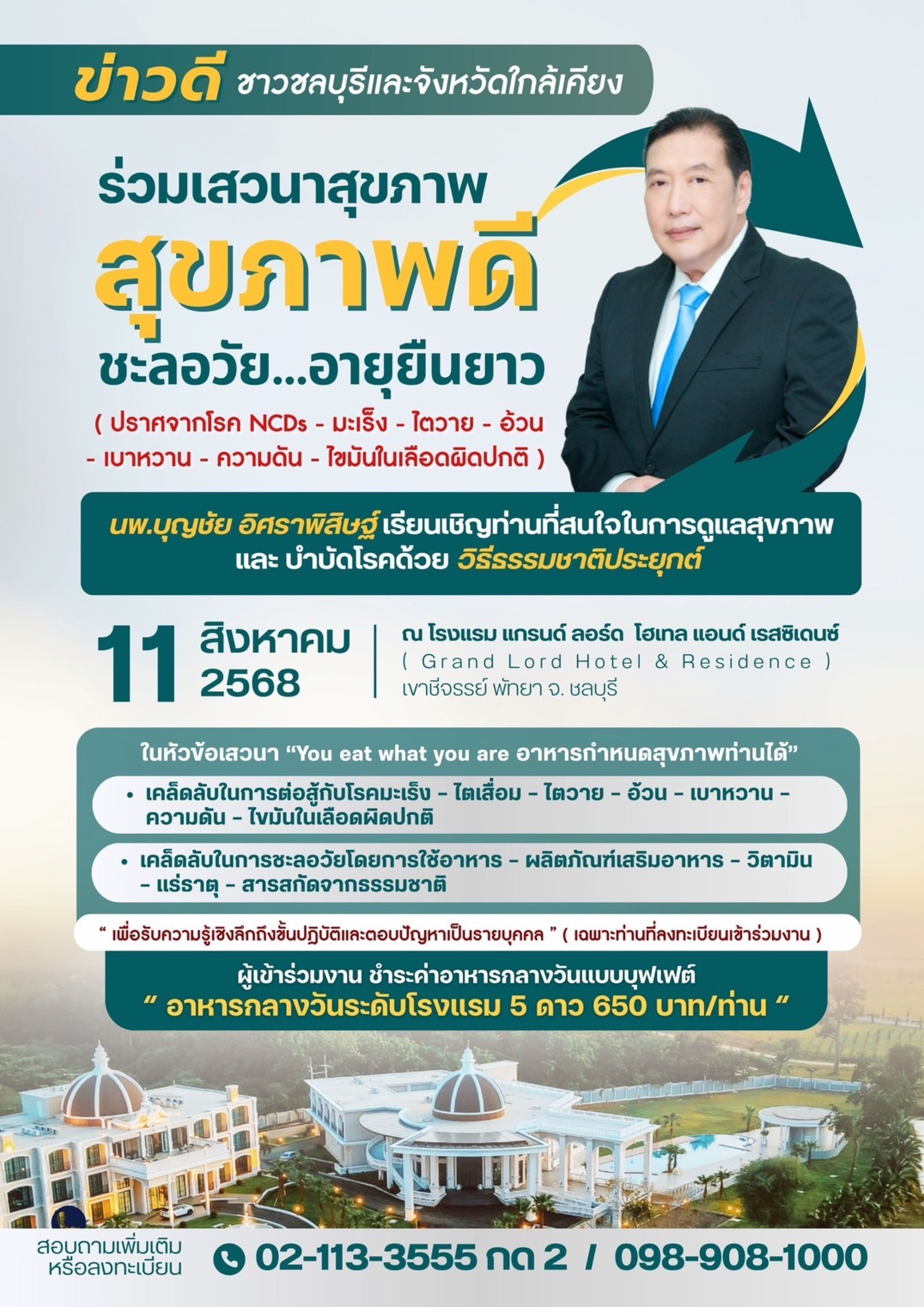 ข่าวดี ชาวชลบุรีและจังหวัดใกล้เคียง

ร่วมเสวนาสุขภาพ

สุขภาพดี

ชะลอวัย...อายุยืนยาว

( ปราศจากโรค NCDs - มะเร็ง - ไตวาย - อ้วน - เบาหวาน - ความดัน - ไขมันในเลือดผิดปกติ )

นพ.บุญชัย อิศราพิสิษฐ์ เรียนเชิญท่านที่สนใจในการดูแลสุขภาพ และ บำบัดโรคด้วย วิธีธรรมชาติประยุกต์

11 สิงหาคม 2568

ณ โรงแรม แกรนด์ ลอร์ด โฮเทล แอนด์ เรสซิเดนซ์
( Grand Lord Hotel & Residence )
เขาชีจรรย์ พัทยา จ. ชลบุรี

ในหัวข้อเสวนา "You eat what you are อาหารกำหนดสุขภาพท่านได้"

• เคล็ดลับในการต่อสู้กับโรคมะเร็ง - ไตเสื่อม - ไตวาย - อ้วน - เบาหวาน - ความดัน - ไขมันในเลือดผิดปกติ

• เคล็ดลับในการชะลอวัยโดยการใช้อาหาร - ผลิตภัณฑ์เสริมอาหาร - วิตามิน - แร่ธาตุ - สารสกัดจากธรรมชาติ

" เพื่อรับความรู้เชิงลึกถึงขั้นปฏิบัติและตอบปัญหาเป็นรายบุคคล " ( เฉพาะท่านที่ลงทะเบียนเข้าร่วมงาน )

ผู้เข้าร่วมงาน ชำระค่าอาหารกลางวันแบบบุฟเฟต์
" อาหารกลางวันระดับโรงแรม 5 ดาว 650 บาท/ท่าน "

สอบถามเพิ่มเติม
หรือลงทะเบียน

02-113-3555 กด 2 / 098-908-1000